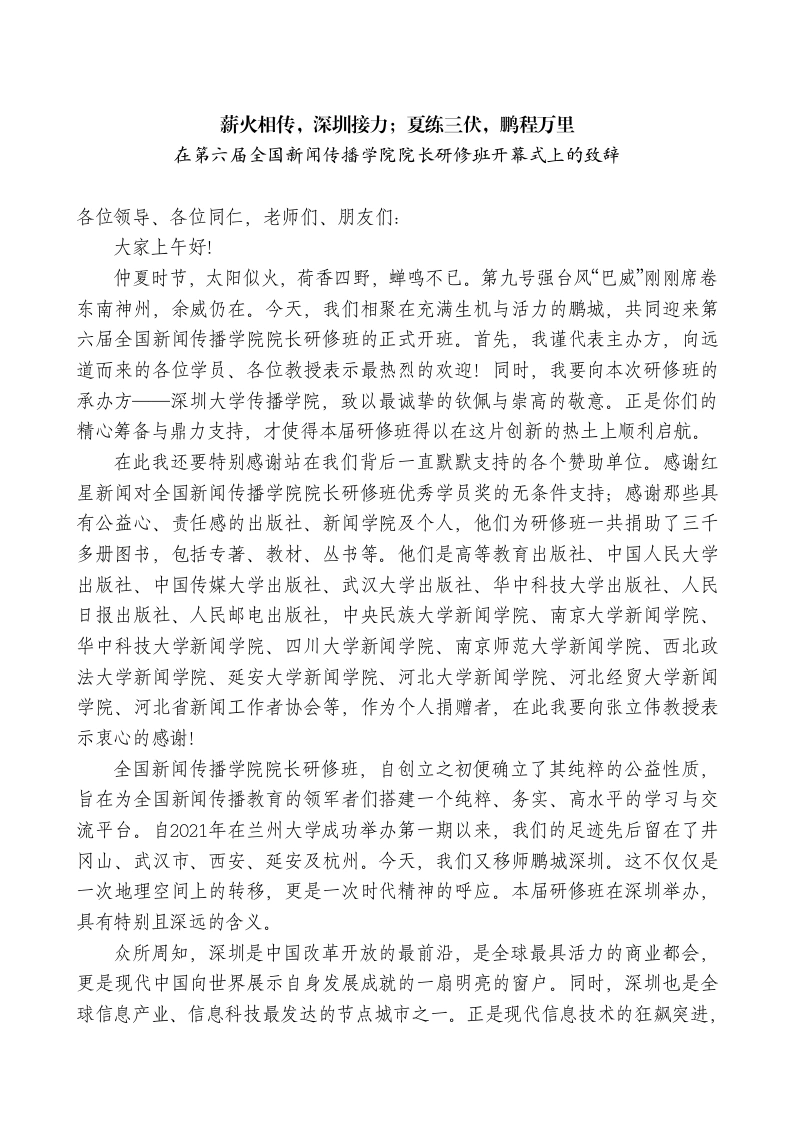 薪火相传，深圳接力；夏练三伏，鹏程万里

在第六届全国新闻传播学院院长研修班开幕式上的致辞

各位领导、各位同仁，老师们、朋友们：

大家上午好！

仲夏时节，太阳似火，荷香四野，蝉鸣不已。第九号强台风“巴威”刚刚席卷东南神州，余威仍在。今天，我们相聚在充满生机与活力的鹏城，共同迎来第六届全国新闻传播学院院长研修班的正式开班。首先，我谨代表主办方，向远道而来的各位学员、各位教授表示最热烈的欢迎！同时，我要向本次研修班的承办方——深圳大学传播学院，致以最诚挚的钦佩与崇高的敬意。正是你们的精心筹备与鼎力支持，才使得本届研修班得以在这片创新的热土上顺利启航。

在此我还要特别感谢站在我们背后一直默默支持的各个赞助单位。感谢红星新闻对全国新闻传播学院院长研修班优秀学员奖的无条件支持；感谢那些具有公益心、责任感的出版社、新闻学院及个人，他们为研修班一共捐助了三千多册图书，包括专著、教材、丛书等。他们是高等教育出版社、中国人民大学出版社、中国传媒大学出版社、武汉大学出版社、华中科技大学出版社、人民日报出版社、人民邮电出版社，中央民族大学新闻学院、南京大学新闻学院、华中科技大学新闻学院、四川大学新闻学院、南京师范大学新闻学院、西北政法大学新闻学院、延安大学新闻学院、河北大学新闻学院、河北经贸大学新闻学院、河北省新闻工作者协会等，作为个人捐赠者，在此我要向张立伟教授表示衷心的感谢！

全国新闻传播学院院长研修班，自创立之初便确立了其纯粹的公益性质，旨在为全国新闻传播教育的领军者们搭建一个纯粹、务实、高水平的学习与交流平台。自2021年在兰州大学成功举办第一期以来，我们的足迹先后留在了井冈山、武汉市、西安、延安及杭州。今天，我们又移师鹏城深圳。这不仅仅是一次地理空间上的转移，更是一次时代精神的呼应。本届研修班在深圳举办，具有特别且深远的含义。

众所周知，深圳是中国改革开放的最前沿，是全球最具活力的商业都会，更是现代中国向世界展示自身发展成就的一扇明亮的窗户。同时，深圳也是全球信息产业、信息科技最发达的节点城市之一。正是现代信息技术的狂飙突进，